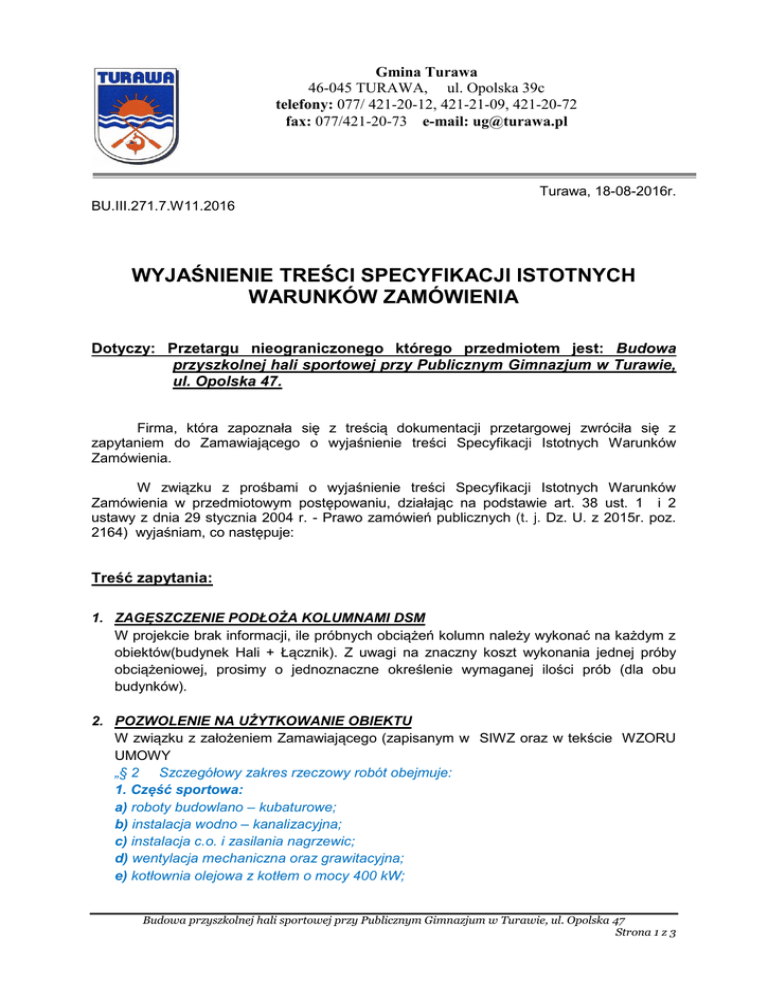 TURAWA

Gmina Turawa
46-045 TURAWA, ul. Opolska 39c
telefony: 077/ 421-20-12, 421-21-09, 421-20-72
fax: 077/421-20-73 e-mail: ug@turawa.pl

Turawa, 18-08-2016r.

BU.III.271.7.W11.2016

WYJAŚNIENIE TREŚCI SPECYFIKACJI ISTOTNYCH WARUNKÓW ZAMÓWIENIA

Dotyczy: Przetargu nieograniczonego którego przedmiotem jest: Budowa przyszkolnej hali sportowej przy Publicznym Gimnazjum w Turawie, ul. Opolska 47.

Firma, która zapoznała się z treścią dokumentacji przetargowej zwróciła się z zapytaniem do Zamawiającego o wyjaśnienie treści Specyfikacji Istotnych Warunków Zamówienia.

W związku z prośbami o wyjaśnienie treści Specyfikacji Istotnych Warunków Zamówienia w przedmiotowym postępowaniu, działając na podstawie art. 38 ust. 1 i 2 ustawy z dnia 29 stycznia 2004 r. - Prawo zamówień publicznych (t. j. Dz. U. z 2015r. poz. 2164) wyjaśniam, co następuje:

Treść zapytania:

1. ZAGĘSZCZENIE PODŁOŻA KOLUMNAMI DSM
W projekcie brak informacji, ile próbnych obciążeń kolumn należy wykonać na każdym z obiektów(budynek Hali + Łącznik). Z uwagi na znaczny koszt wykonania jednej próby obciążeniowej, prosimy o jednoznaczne określenie wymaganej ilości prób (dla obu budynków).

2. POZWOLENIE NA UŻYTKOWANIE OBIEKTU
W związku z założeniem Zamawiającego (zapisanym w SIWZ oraz w tekście WZORU UMOWY
„§ 2 Szczegółowy zakres rzeczowy robót obejmuje:
1. Część sportowa:
a) roboty budowlano – kubaturowe;
b) instalacja wodno – kanalizacyjna;
c) instalacja c.o. i zasilania nagrzewic;
d) wentylacja mechaniczna oraz grawitacyjna;
e) kotłownia olejowa z kotłem o mocy 400 kW;

Budowa przyszkolnej hali sportowej przy Publicznym Gimnazjum w Turawie, ul. Opolska 47
Strona 1 z 3